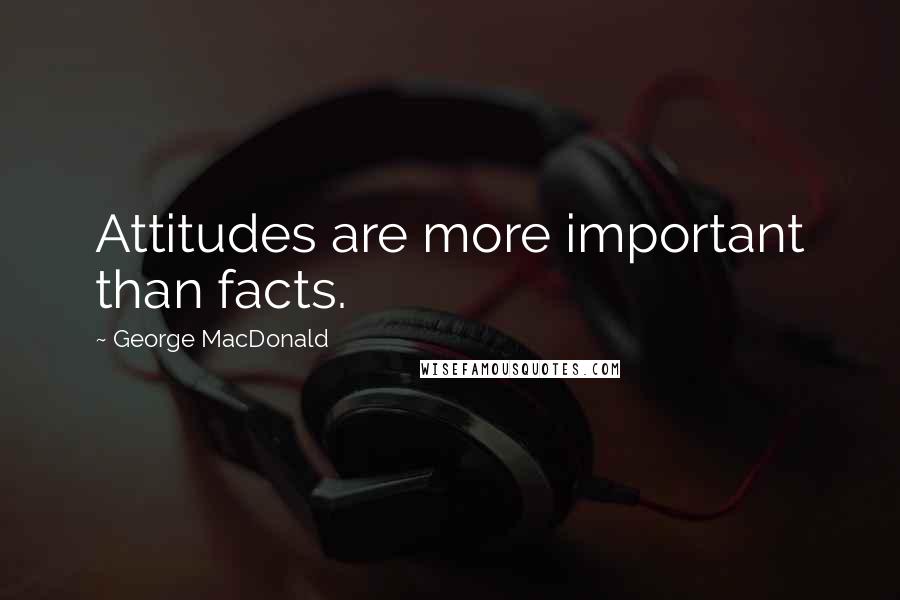 Attitudes are more important than facts.

~ George MacDonald

WISEFAMOUSQUOTES.COM